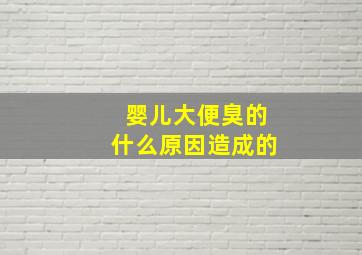 婴儿大便臭的
什么原因造成的